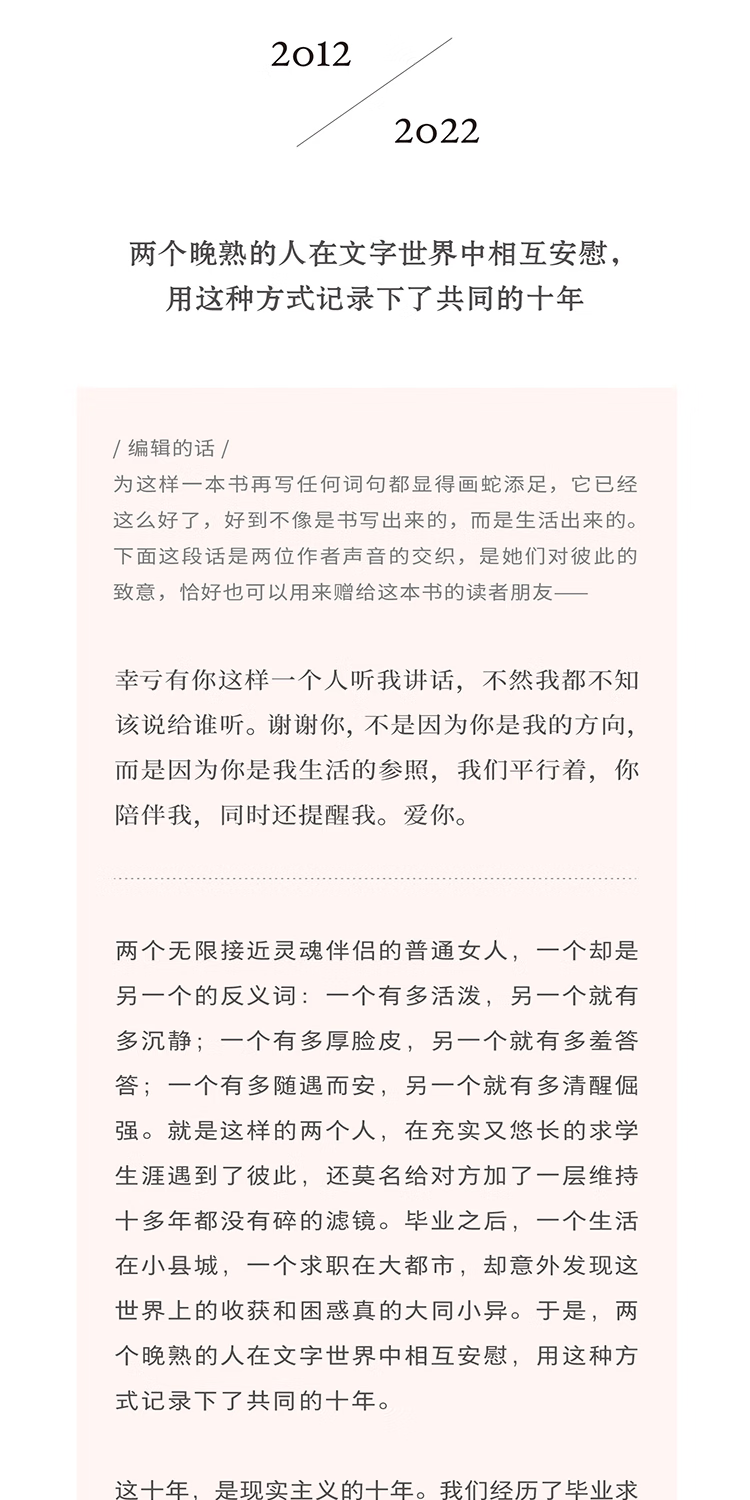 2012

2022

两个晚熟的人在文字世界中相互安慰，用这种方式记录下了共同的十年

/ 编辑的话 /
为这样一本书再写任何词句都显得画蛇添足，它已经这么好了，好到不像是书写出来的，而是生活出来的。下面这段话是两位作者声音的交织，是她们对彼此的致意，恰好也可以用来赠给这本书的读者朋友——

幸亏有你这样一个人听我讲话，不然我都不知该说给谁听。谢谢你，不是因为你是我的方向，而是因为你是我生活的参照，我们平行着，你陪伴我，同时还提醒我。爱你。

两个无限接近灵魂伴侣的普通女人，一个却是另一个的反义词：一个有多活泼，另一个就有多沉静；一个有多厚脸皮，另一个就有多羞答答；一个有多随遇而安，另一个就有多清醒倔强。就是这样的两个人，在充实又悠长的求学生涯遇到了彼此，还莫名给对方加了一层维持十多年都没有碎的滤镜。毕业之后，一个生活在小县城，一个求职在大都市，却意外发现这世界上的收获和困惑真的大同小异。于是，两个晚熟的人在文字世界中相互安慰，用这种方式记录下了共同的十年。

这十年，是现实主义的十年。我们经历了毕业求